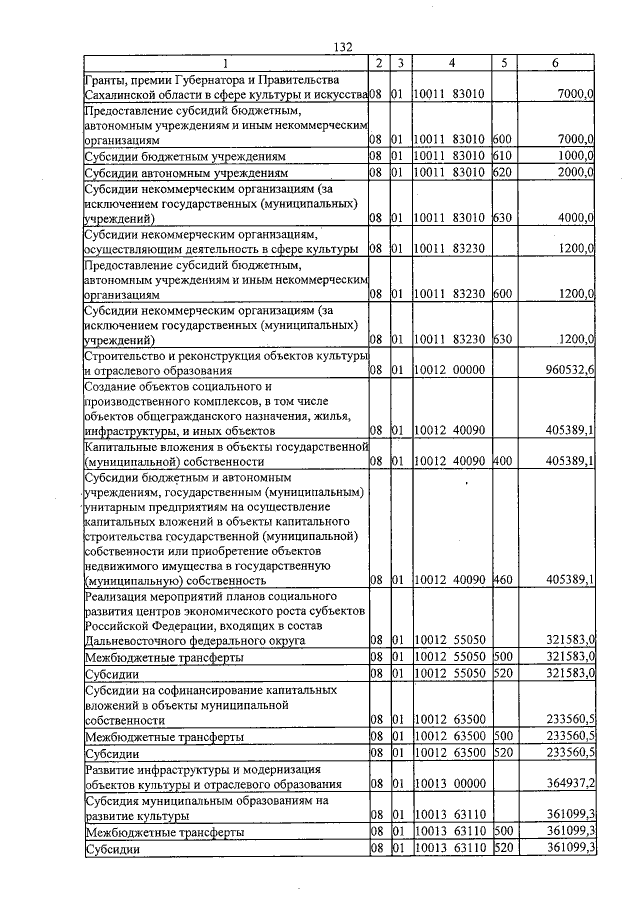 132

| 1 | 2 | 3 | 4 | 5 | 6 |
|---|---|---|---|---|---|
| Гранты, премии Губернатора и Правительства Сахалинской области в сфере культуры и искусства | 08 | 01 | 10011 83010 | | 7000,0 |
| Предоставление субсидий бюджетным, автономным учреждениям и иным некоммерческим организациям | 08 | 01 | 10011 83010 | 600 | 7000,0 |
| Субсидии бюджетным учреждениям | 08 | 01 | 10011 83010 | 610 | 1000,0 |
| Субсидии автономным учреждениям | 08 | 01 | 10011 83010 | 620 | 2000,0 |
| Субсидии некоммерческим организациям (за исключением государственных (муниципальных) учреждений) | 08 | 01 | 10011 83010 | 630 | 4000,0 |
| Субсидии некоммерческим организациям, осуществляющим деятельность в сфере культуры | 08 | 01 | 10011 83230 | | 1200,0 |
| Предоставление субсидий бюджетным, автономным учреждениям и иным некоммерческим организациям | 08 | 01 | 10011 83230 | 600 | 1200,0 |
| Субсидии некоммерческим организациям (за исключением государственных (муниципальных) учреждений) | 08 | 01 | 10011 83230 | 630 | 1200,0 |
| Строительство и реконструкция объектов культуры и отраслевого образования | 08 | 01 | 10012 00000 | | 960532,6 |
| Создание объектов социального и производственного комплексов, в том числе объектов общегражданского назначения, жилья, инфраструктуры, и иных объектов | 08 | 01 | 10012 40090 | | 405389,1 |
| Капитальные вложения в объекты государственной (муниципальной) собственности | 08 | 01 | 10012 40090 | 400 | 405389,1 |
| Субсидии бюджетным и автономным учреждениям, государственным (муниципальным) унитарным предприятиям на осуществление капитальных вложений в объекты капитального строительства государственной (муниципальной) собственности или приобретение объектов недвижимого имущества в государственную (муниципальную) собственность | 08 | 01 | 10012 40090 | 460 | 405389,1 |
| Реализация мероприятий планов социального развития центров экономического роста субъектов Российской Федерации, входящих в состав Дальневосточного федерального округа | 08 | 01 | 10012 55050 | | 321583,0 |
| Межбюджетные трансферты | 08 | 01 | 10012 55050 | 500 | 321583,0 |
| Субсидии | 08 | 01 | 10012 55050 | 520 | 321583,0 |
| Субсидии на софинансирование капитальных вложений в объекты муниципальной собственности | 08 | 01 | 10012 63500 | | 233560,5 |
| Межбюджетные трансферты | 08 | 01 | 10012 63500 | 500 | 233560,5 |
| Субсидии | 08 | 01 | 10012 63500 | 520 | 233560,5 |
| Развитие инфраструктуры и модернизация объектов культуры и отраслевого образования | 08 | 01 | 10013 00000 | | 364937,2 |
| Субсидия муниципальным образованиям на развитие культуры | 08 | 01 | 10013 63110 | | 361099,3 |
| Межбюджетные трансферты | 08 | 01 | 10013 63110 | 500 | 361099,3 |
| Субсидии | 08 | 01 | 10013 63110 | 520 | 361099,3 |